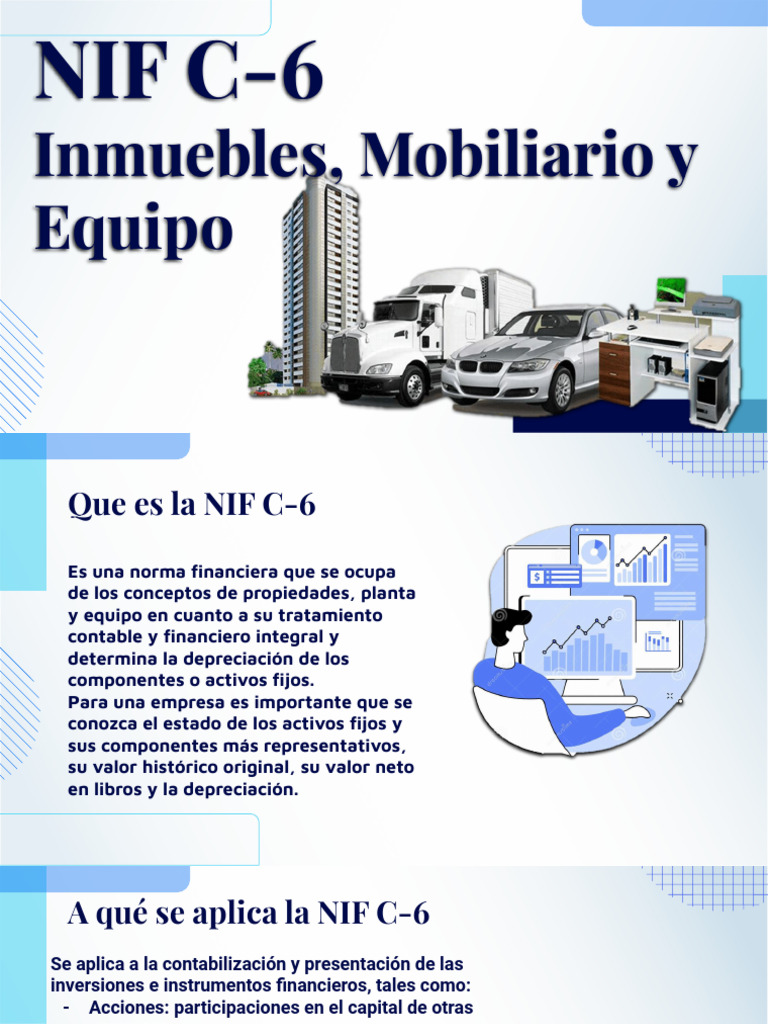 NIF C-6

Inmuebles, Mobiliario y Equipo

Que es la NIF C-6

Es una norma financiera que se ocupa de los conceptos de propiedades, planta y equipo en cuanto a su tratamiento contable y financiero integral y determina la depreciación de los componentes o activos fijos.
Para una empresa es importante que se conozca el estado de los activos fijos y sus componentes más representativos, su valor histórico original, su valor neto en libros y la depreciación.

A qué se aplica la NIF C-6

Se aplica a la contabilización y presentación de las inversiones e instrumentos financieros, tales como:
- Acciones: participaciones en el capital de otras